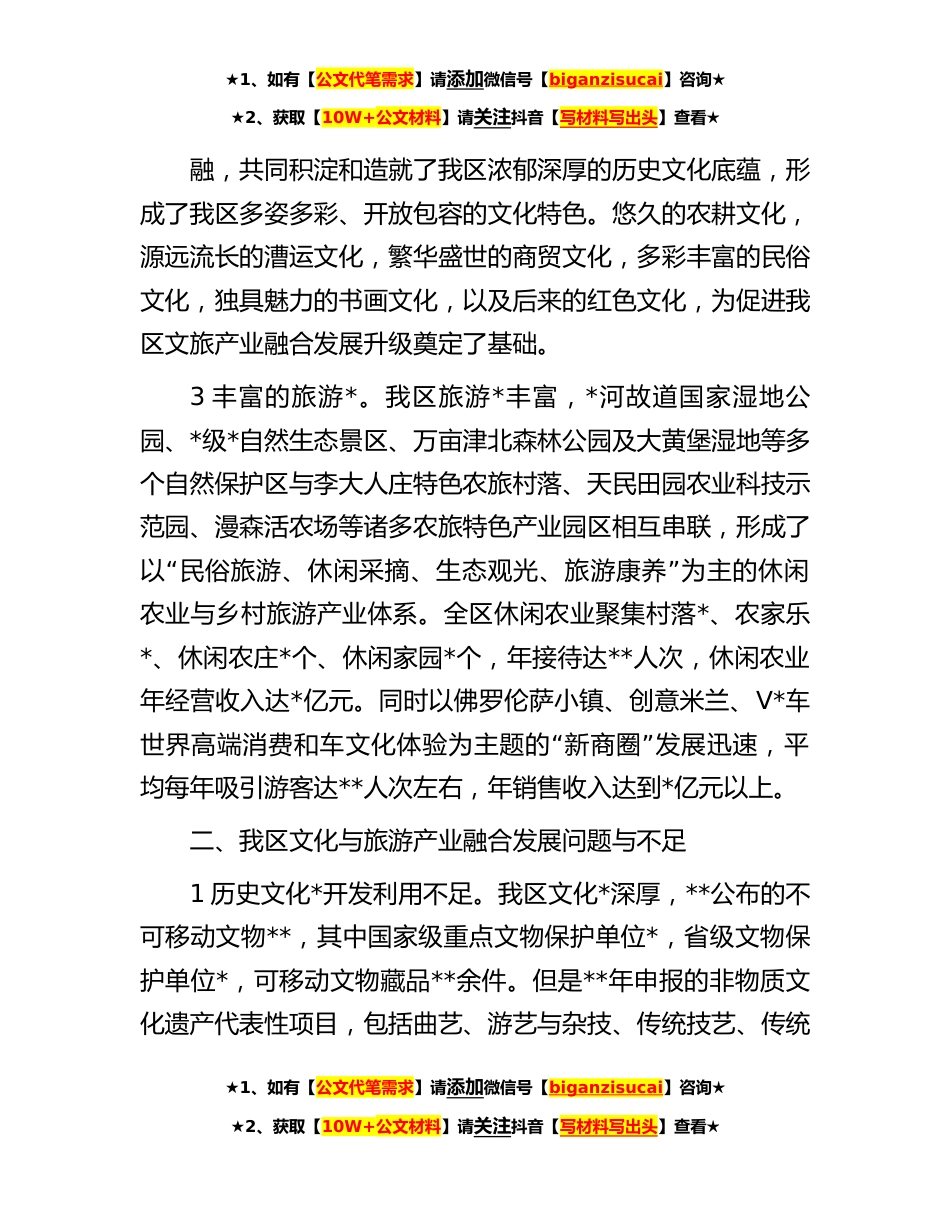 ★1、如有【公文代笔需求】请添加微信号【biganzisucai】咨询★

★2、获取【10W+公文材料】请关注抖音【写材料写出头】查看★

融，共同积淀和造就了我区浓郁深厚的历史文化底蕴，形成了我区多姿多彩、开放包容的文化特色。悠久的农耕文化，源远流长的漕运文化，繁华盛世的商贸文化，多彩丰富的民俗文化，独具魅力的书画文化，以及后来的红色文化，为促进我区文旅产业融合发展升级奠定了基础。

3 丰富的旅游*。我区旅游*丰富，*河故道国家湿地公园、*级*自然生态景区、万亩津北森林公园及大黄堡湿地等多个自然保护区与李大人庄特色农旅村落、天民田园农业科技示范园、漫森活农场等诸多农旅特色产业园区相互串联，形成了以“民俗旅游、休闲采摘、生态观光、旅游康养”为主的休闲农业与乡村旅游产业体系。全区休闲农业聚集村落*、农家乐*、休闲农庄*个、休闲家园*个，年接待达**人次，休闲农业年经营收入达*亿元。同时以佛罗伦萨小镇、创意米兰、V*车世界高端消费和车文化体验为主题的“新商圈”发展迅速，平均每年吸引游客达**人次左右，年销售收入达到*亿元以上。

二、我区文化与旅游产业融合发展问题与不足

1 历史文化*开发利用不足。我区文化*深厚，**公布的不可移动文物**，其中国家级重点文物保护单位*，省级文物保护单位*，可移动文物藏品**余件。但是**年申报的非物质文化遗产代表性项目，包括曲艺、游艺与杂技、传统技艺、传统

★1、如有【公文代笔需求】请添加微信号【biganzisucai】咨询★

★2、获取【10W+公文材料】请关注抖音【写材料写出头】查看★